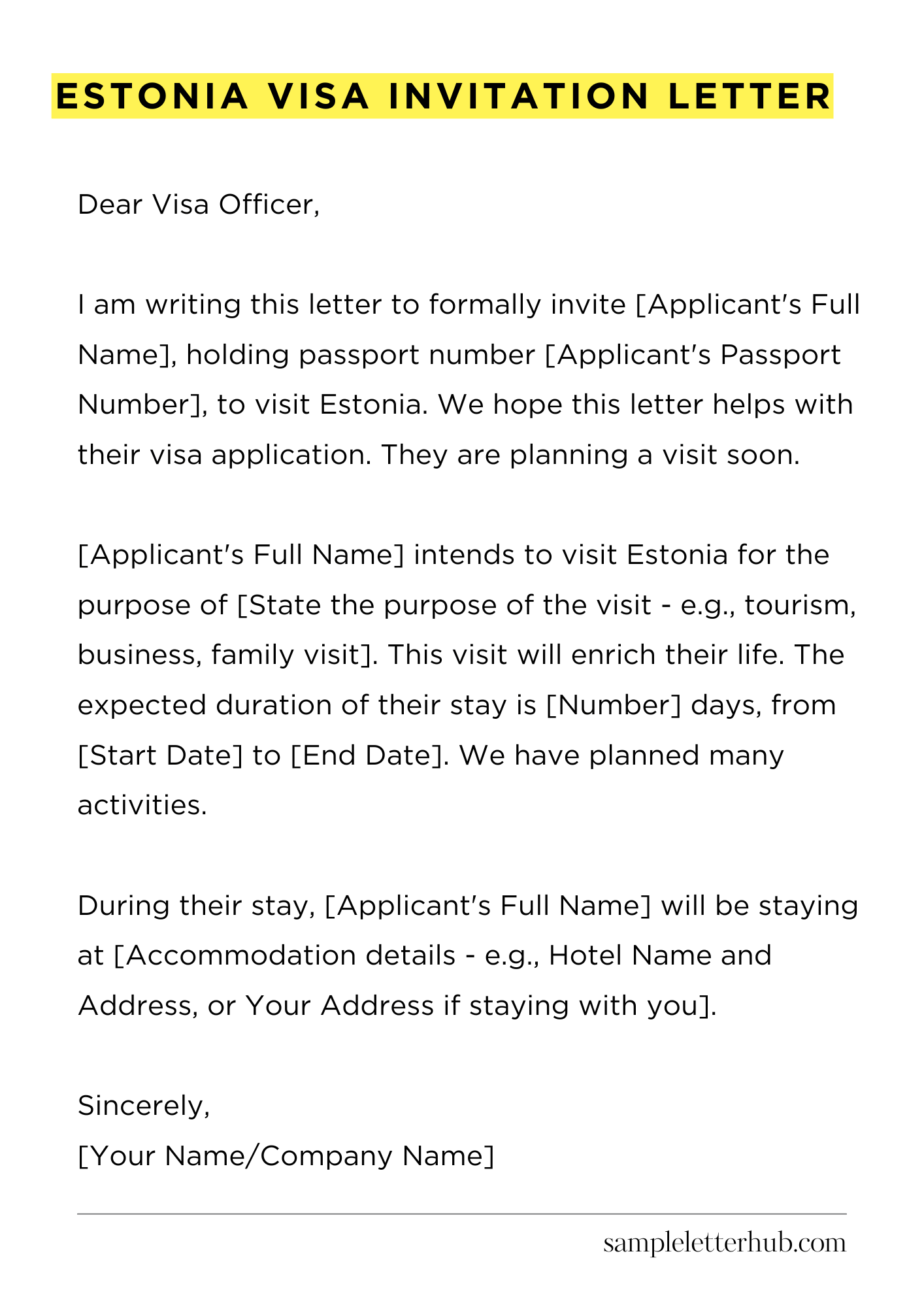 ESTONIA VISA INVITATION LETTER

Dear Visa Officer,

I am writing this letter to formally invite [Applicant's Full Name], holding passport number [Applicant's Passport Number], to visit Estonia. We hope this letter helps with their visa application. They are planning a visit soon.

[Applicant's Full Name] intends to visit Estonia for the purpose of [State the purpose of the visit - e.g., tourism, business, family visit]. This visit will enrich their life. The expected duration of their stay is [Number] days, from [Start Date] to [End Date]. We have planned many activities.

During their stay, [Applicant's Full Name] will be staying at [Accommodation details - e.g., Hotel Name and Address, or Your Address if staying with you].

Sincerely,
[Your Name/Company Name]

sampleletterhub.com